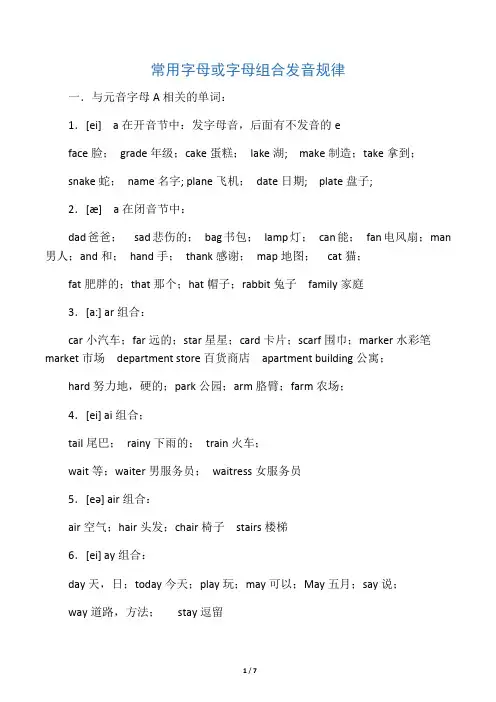 常用字母或字母组合发音规律

一．与元音字母 A 相关的单词：

1．[ei] a 在开音节中：发字母音，后面有不发音的 e

face 脸； grade 年级；cake 蛋糕； lake 湖； make 制造；take 拿到；

snake 蛇； name 名字; plane 飞机； date 日期； plate 盘子;

2．[æ] a 在闭音节中：

dad 爸爸； sad 悲伤的； bag 书包； lamp 灯； can 能； fan 电风扇；man 男人；and 和； hand 手； thank 感谢； map 地图； cat 猫；

fat 肥胖的；that 那个；hat 帽子；rabbit 兔子 family 家庭

3．[a:] ar 组合：

car 小汽车；far 远的；star 星星；card 卡片；scarf 围巾；marker 水彩笔 market 市场 department store 百货商店 apartment building 公寓；

hard 努力地，硬的；park 公园；arm 胳臂；farm 农场；

4．[ei] ai 组合：

tail 尾巴； rainy 下雨的； train 火车；

wait 等；waiter 男服务员； waitress 女服务员

5．[eə] air 组合：

air 空气；hair 头发；chair 椅子 stairs 楼梯

6．[ei] ay 组合：

day 天，日；today 今天；play 玩；may 可以；May 五月；say 说；

way 道路，方法； stay 逗留

1 / 7